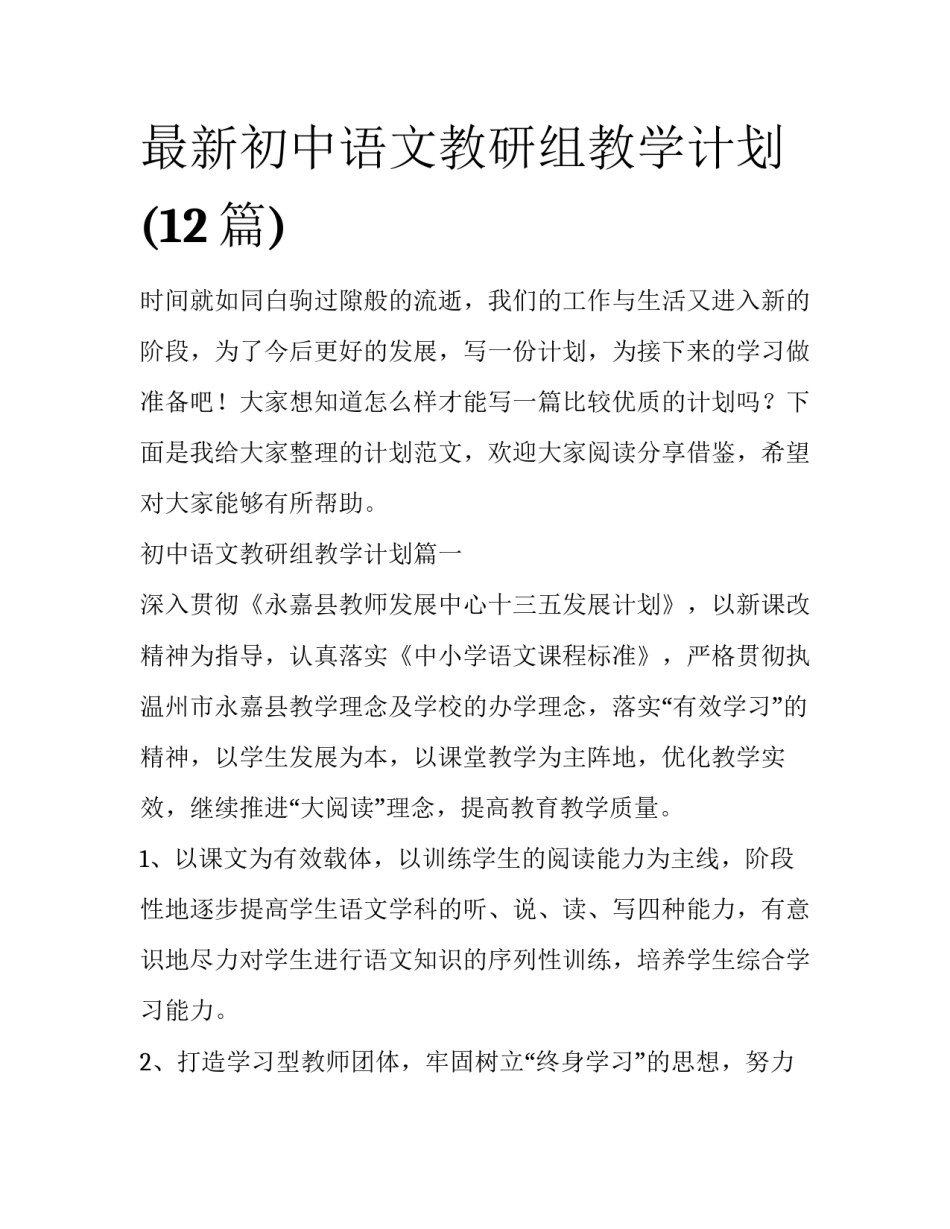 最新初中语文教研组教学计划(12 篇)

时间就如同白驹过隙般的流逝，我们的工作与生活又进入新的阶段，为了今后更好的发展，写一份计划，为接下来的学习做准备吧！大家想知道怎么样才能写一篇比较优质的计划吗？下面是我给大家整理的计划范文，欢迎大家阅读分享借鉴，希望对大家能够有所帮助。

初中语文教研组教学计划篇一

深入贯彻《永嘉县教师发展中心十三五发展计划》，以新课改精神为指导，认真落实《中小学语文课程标准》，严格贯彻执温州市永嘉县教学理念及学校的办学理念，落实“有效学习”的精神，以学生发展为本，以课堂教学为主阵地，优化教学实效，继续推进“大阅读”理念，提高教育教学质量。

1、以课文为有效载体，以训练学生的阅读能力为主线，阶段性地逐步提高学生语文学科的听、说、读、写四种能力，有意识地尽力对学生进行语文知识的序列性训练，培养学生综合学习能力。

2、打造学习型教师团体，牢固树立“终身学习”的思想，努力